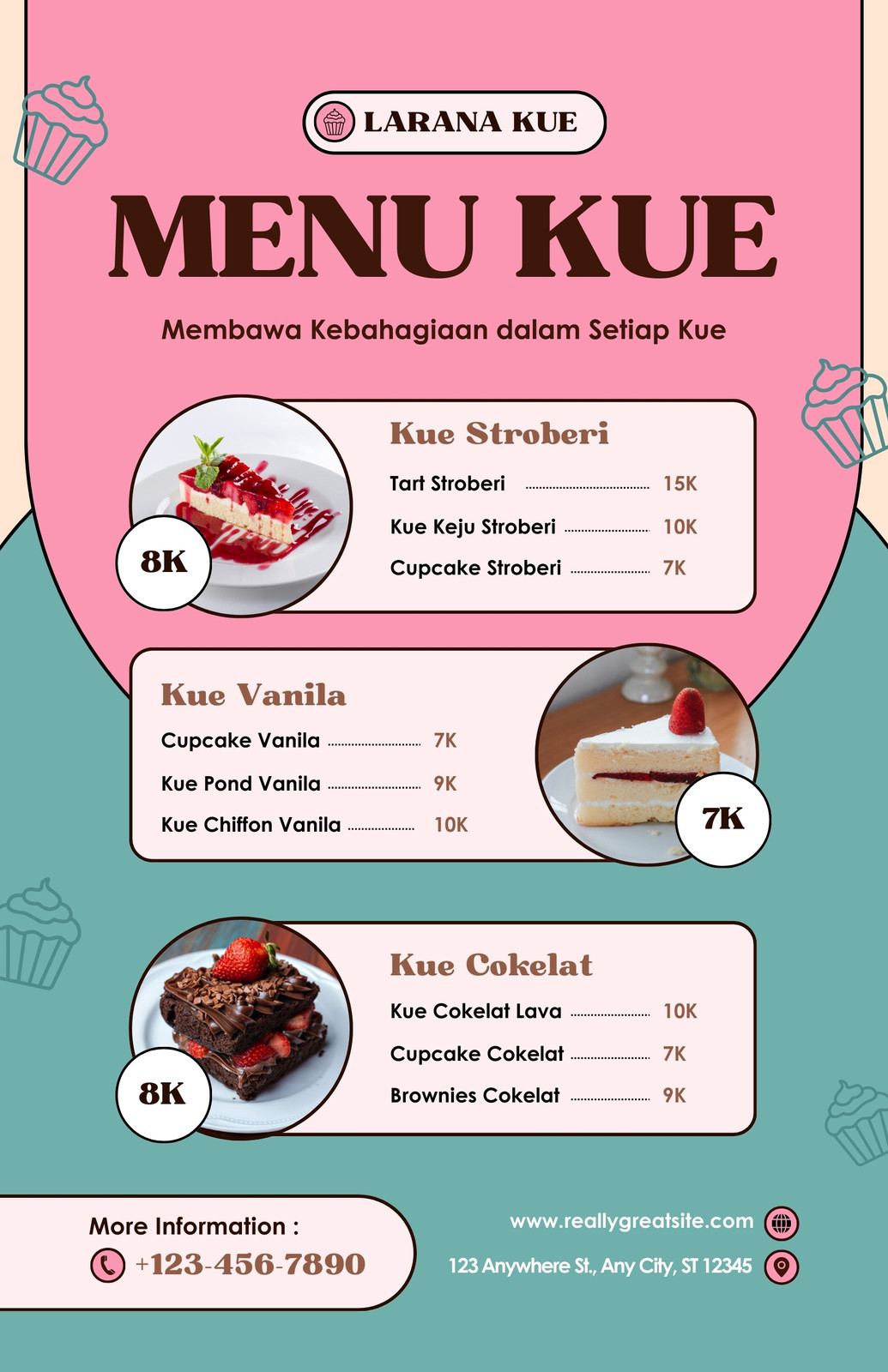 LARANA KUE

MENU KUE

Membawa Kebahagiaan dalam Setiap Kue

8K

Kue Stroberi

Tart Stroberi 15K
Kue Keju Stroberi 10K
Cupcake Stroberi 7K

Kue Vanila

Cupcake Vanila 7K
Kue Pond Vanila 9K
Kue Chiffon Vanila 10K

7K

8K

Kue Cokelat

Kue Cokelat Lava 10K
Cupcake Cokelat 7K
Brownies Cokelat 9K

More Information :
+123-456-7890

www.reallygreatsite.com
123 Anywhere St., Any City, ST 12345